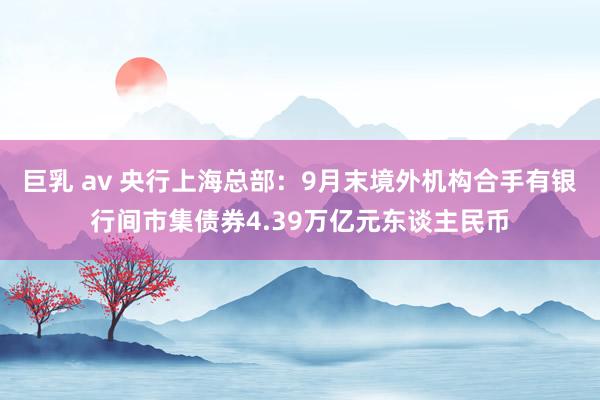 巨乳 av 央行上海总部：9月末境外机构合手有银行间市集债券4.39万亿元东谈主民币